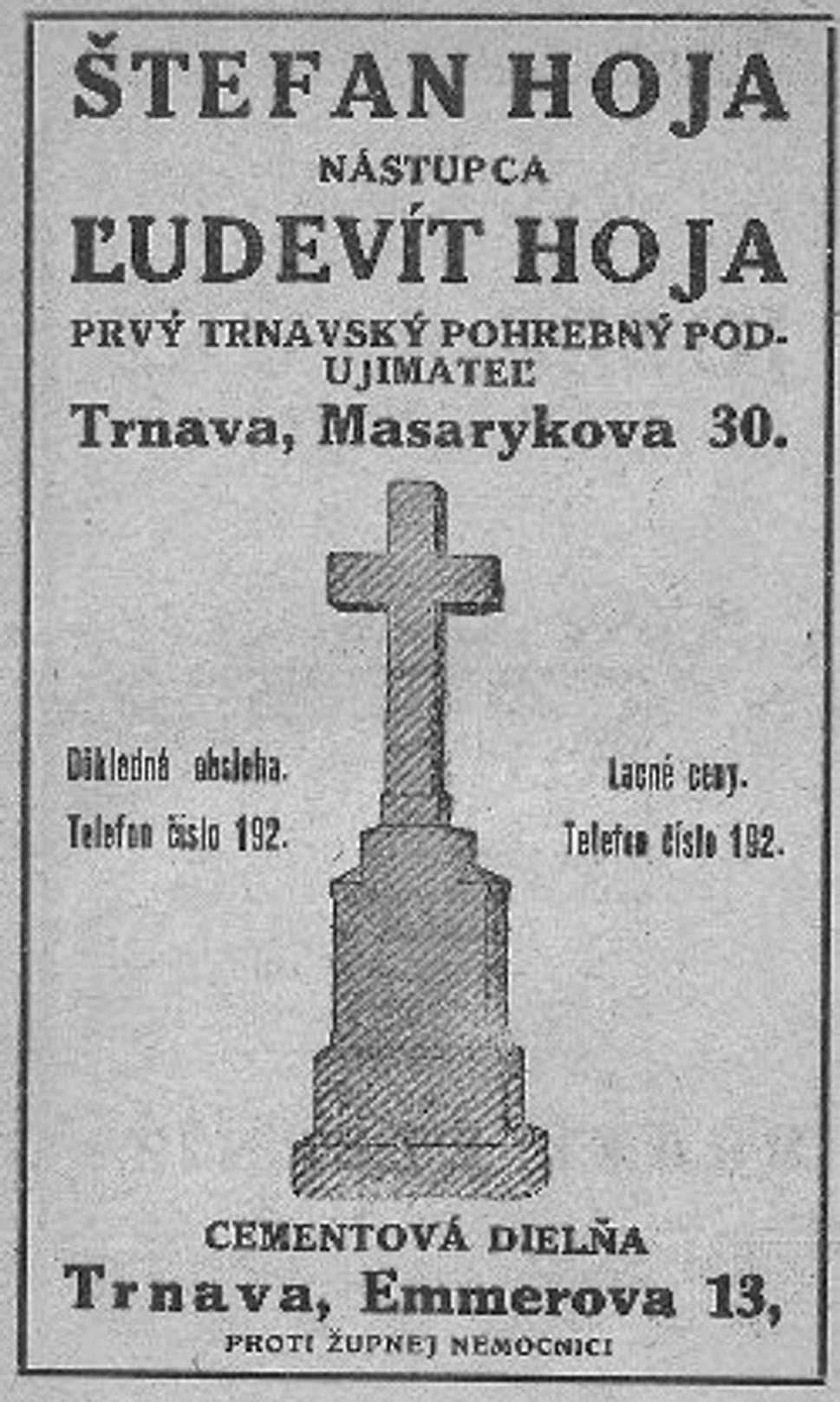 ŠTEFAN HOJA
NÁSTUPCA
ĽUDEVÍT HOJA
PRVÝ TRNAVSKÝ POHREBNÝ PODUJIMATEĽ
Trnava, Masarykova 30.

Dôkladná obsluha.
Telefon číslo 192.

Lacné ceny.
Telefon číslo 192.

CEMENTOVÁ DIELŇA
Trnava, Emmerova 13,
PROTI ŽUPNEJ NEMOCNICI